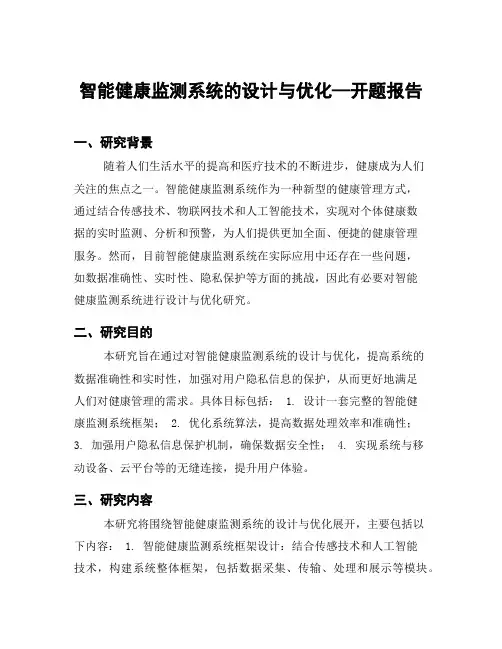 智能健康监测系统的设计与优化—开题报告

一、研究背景

随着人们生活水平的提高和医疗技术的不断进步，健康成为人们关注的焦点之一。智能健康监测系统作为一种新型的健康管理方式，通过结合传感技术、物联网技术和人工智能技术，实现对个体健康数据的实时监测、分析和预警，为人们提供更加全面、便捷的健康管理服务。然而，目前智能健康监测系统在实际应用中还存在一些问题，如数据准确性、实时性、隐私保护等方面的挑战，因此有必要对智能健康监测系统进行设计与优化研究。

二、研究目的

本研究旨在通过对智能健康监测系统的设计与优化，提高系统的数据准确性和实时性，加强对用户隐私信息的保护，从而更好地满足人们对健康管理的需求。具体目标包括： 1. 设计一套完整的智能健康监测系统框架； 2. 优化系统算法，提高数据处理效率和准确性； 3. 加强用户隐私信息保护机制，确保数据安全性； 4. 实现系统与移动设备、云平台等的无缝连接，提升用户体验。

三、研究内容

本研究将围绕智能健康监测系统的设计与优化展开，主要包括以下内容： 1. 智能健康监测系统框架设计：结合传感技术和人工智能技术，构建系统整体框架，包括数据采集、传输、处理和展示等模块。